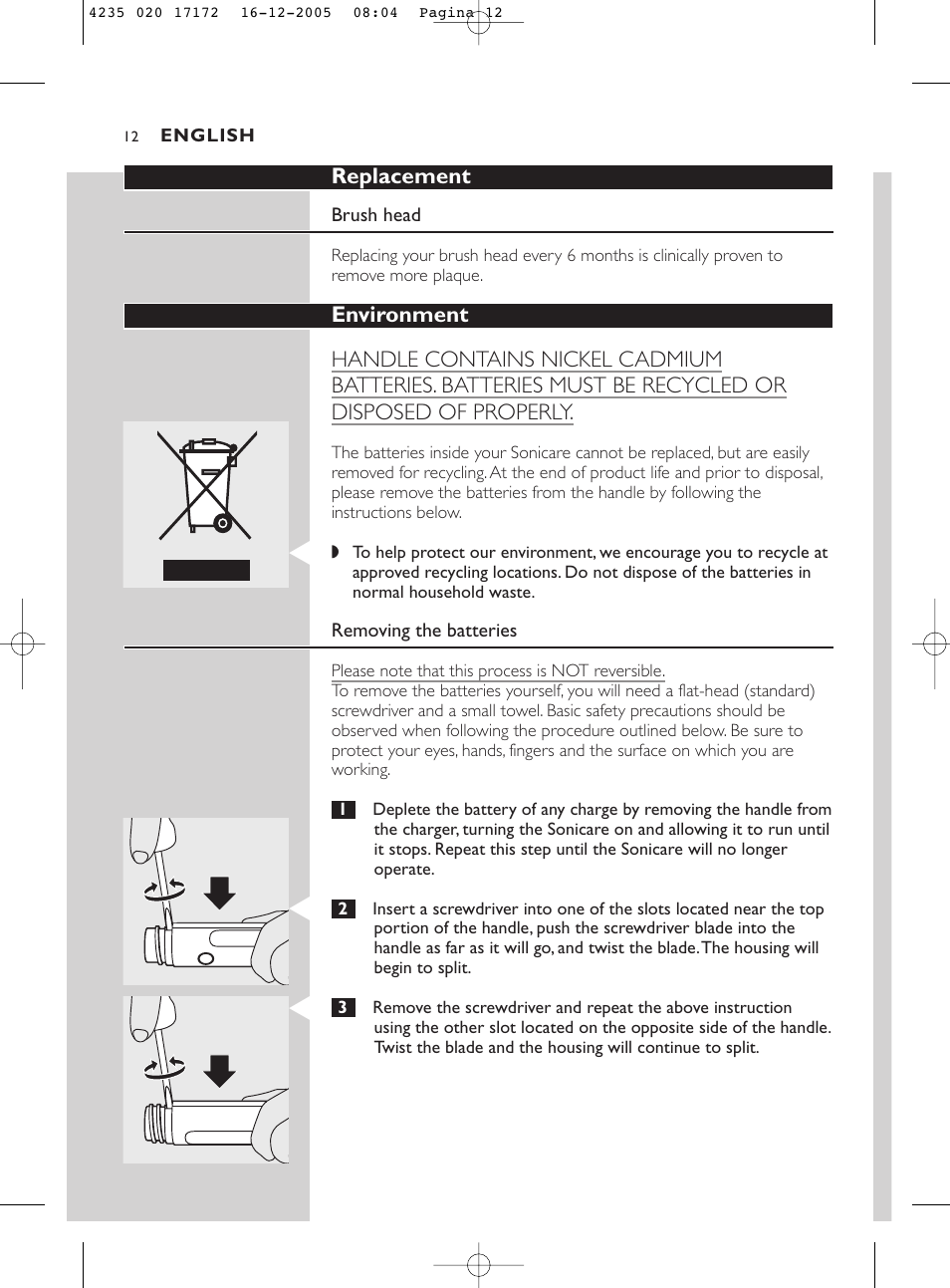 4235 020 17172 16-12-2005 08:04 Pagina 12

12 ENGLISH

Replacement

Brush head

Replacing your brush head every 6 months is clinically proven to remove more plaque.

Environment

HANDLE CONTAINS NICKEL CADMIUM BATTERIES. BATTERIES MUST BE RECYCLED OR DISPOSED OF PROPERLY.

The batteries inside your Sonicare cannot be replaced, but are easily removed for recycling. At the end of product life and prior to disposal, please remove the batteries from the handle by following the instructions below.

◗ To help protect our environment, we encourage you to recycle at approved recycling locations. Do not dispose of the batteries in normal household waste.

Removing the batteries

Please note that this process is NOT reversible.
To remove the batteries yourself, you will need a flat-head (standard) screwdriver and a small towel. Basic safety precautions should be observed when following the procedure outlined below. Be sure to protect your eyes, hands, fingers and the surface on which you are working.

1 Deplete the battery of any charge by removing the handle from the charger, turning the Sonicare on and allowing it to run until it stops. Repeat this step until the Sonicare will no longer operate.

2 Insert a screwdriver into one of the slots located near the top portion of the handle, push the screwdriver blade into the handle as far as it will go, and twist the blade. The housing will begin to split.

3 Remove the screwdriver and repeat the above instruction using the other slot located on the opposite side of the handle. Twist the blade and the housing will continue to split.